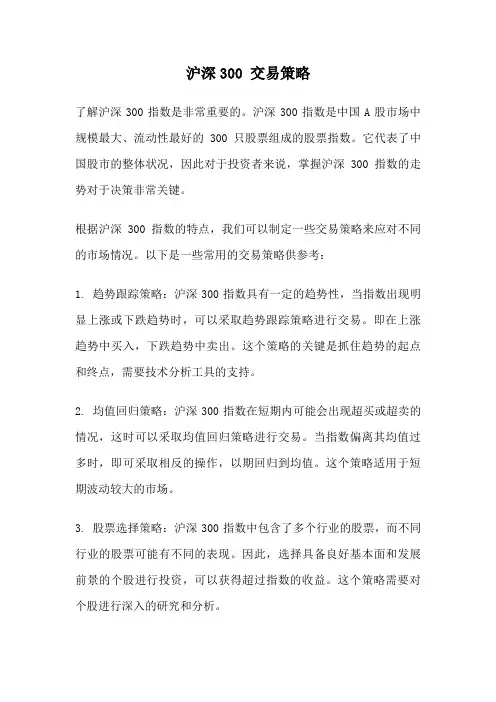 沪深 300 交易策略

了解沪深 300 指数是非常重要的。沪深 300 指数是中国 A 股市场中规模最大、流动性最好的 300 只股票组成的股票指数。它代表了中国股市的整体状况，因此对于投资者来说，掌握沪深 300 指数的走势对于决策非常关键。

根据沪深 300 指数的特点，我们可以制定一些交易策略来应对不同的市场情况。以下是一些常用的交易策略供参考：

1. 趋势跟踪策略：沪深 300 指数具有一定的趋势性，当指数出现明显上涨或下跌趋势时，可以采取趋势跟踪策略进行交易。即在上涨趋势中买入，下跌趋势中卖出。这个策略的关键是抓住趋势的起点和终点，需要技术分析工具的支持。

2. 均值回归策略：沪深 300 指数在短期内可能会出现超买或超卖的情况，这时可以采取均值回归策略进行交易。当指数偏离其均值过多时，即可采取相反的操作，以期回归到均值。这个策略适用于短期波动较大的市场。

3. 股票选择策略：沪深 300 指数中包含了多个行业的股票，而不同行业的股票可能有不同的表现。因此，选择具备良好基本面和发展前景的个股进行投资，可以获得超过指数的收益。这个策略需要对个股进行深入的研究和分析。